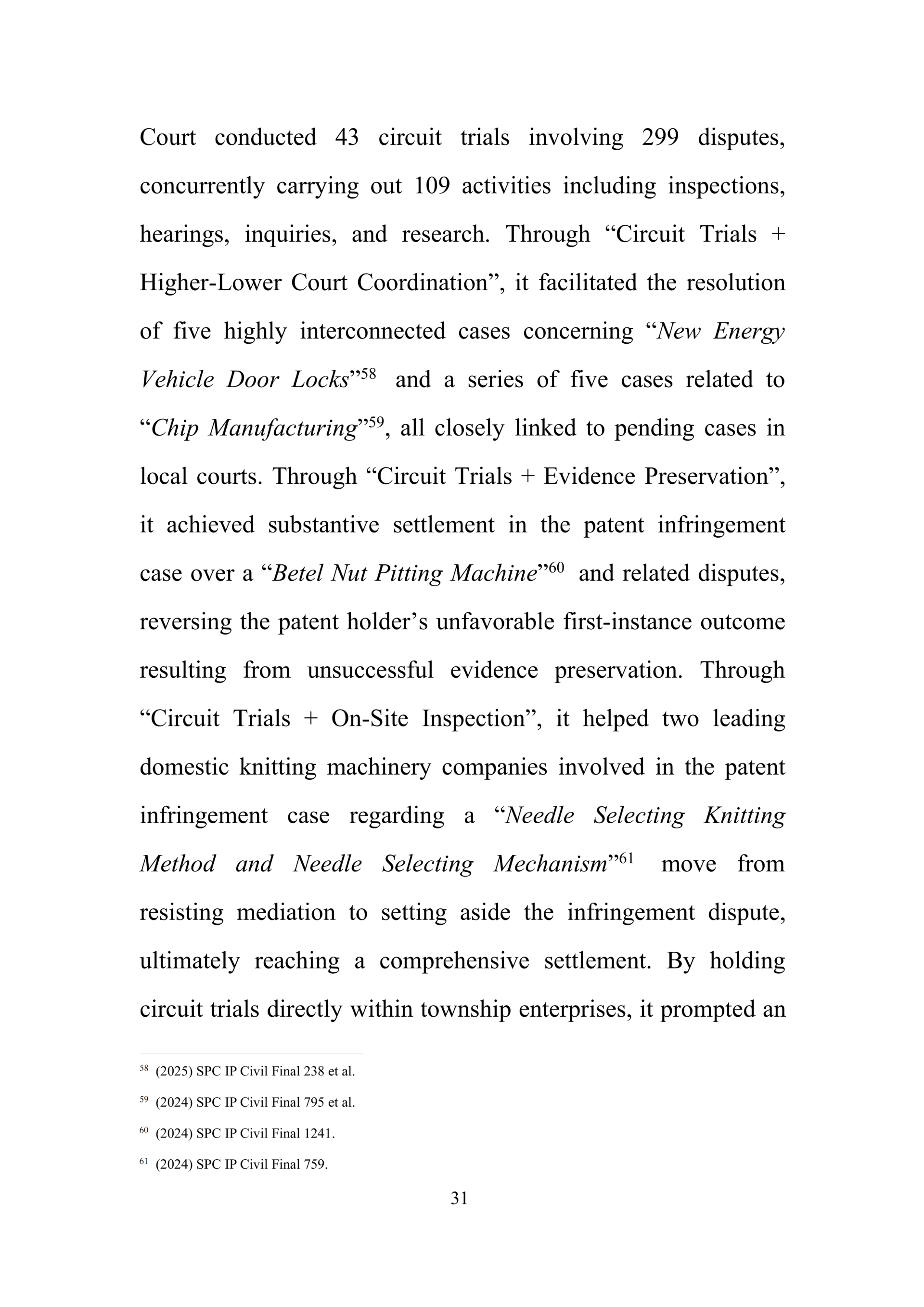 Court conducted 43 circuit trials involving 299 disputes, concurrently carrying out 109 activities including inspections, hearings, inquiries, and research. Through “Circuit Trials + Higher-Lower Court Coordination”, it facilitated the resolution of five highly interconnected cases concerning “New Energy Vehicle Door Locks”$^{58}$ and a series of five cases related to “Chip Manufacturing”$^{59}$, all closely linked to pending cases in local courts. Through “Circuit Trials + Evidence Preservation”, it achieved substantive settlement in the patent infringement case over a “Betel Nut Pitting Machine”$^{60}$ and related disputes, reversing the patent holder’s unfavorable first-instance outcome resulting from unsuccessful evidence preservation. Through “Circuit Trials + On-Site Inspection”, it helped two leading domestic knitting machinery companies involved in the patent infringement case regarding a “Needle Selecting Knitting Method and Needle Selecting Mechanism”$^{61}$ move from resisting mediation to setting aside the infringement dispute, ultimately reaching a comprehensive settlement. By holding circuit trials directly within township enterprises, it prompted an

$^{58}$ (2025) SPC IP Civil Final 238 et al.

$^{59}$ (2024) SPC IP Civil Final 795 et al.

$^{60}$ (2024) SPC IP Civil Final 1241.

$^{61}$ (2024) SPC IP Civil Final 759.

31